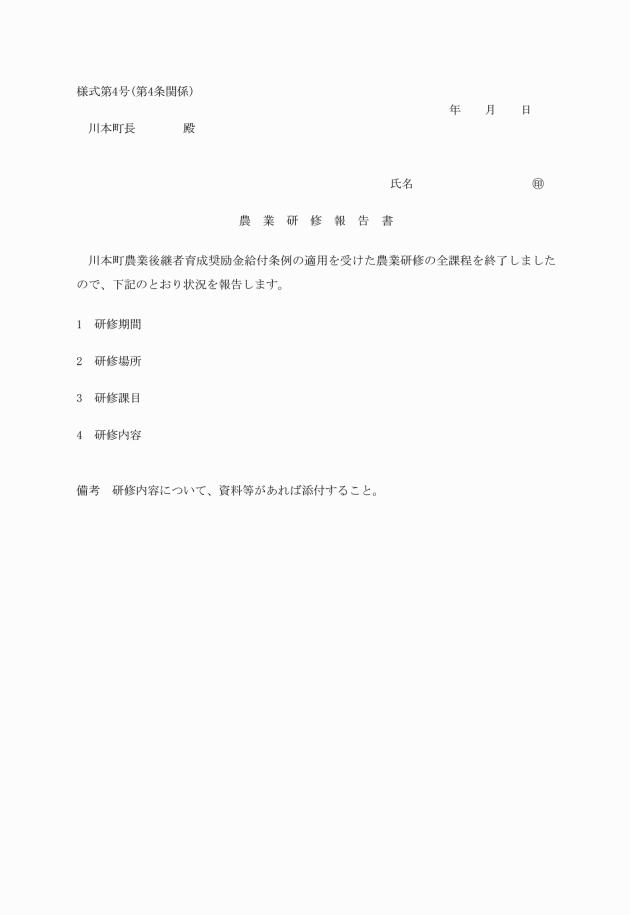 様式第4号(第4条関係)

年　月　日

川本町長　　殿

氏名　　　　㊞

農　業　研　修　報　告　書

川本町農業後継者育成奨励金給付条例の適用を受けた農業研修の全課程を終了しましたので、下記のとおり状況を報告します。

1　研修期間

2　研修場所

3　研修課目

4　研修内容

備考　研修内容について、資料等があれば添付すること。